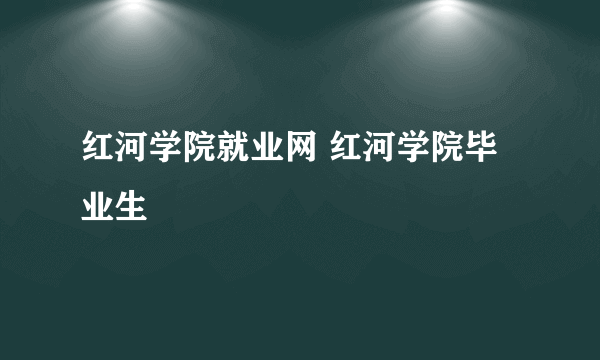 红河学院就业网 红河学院毕业生